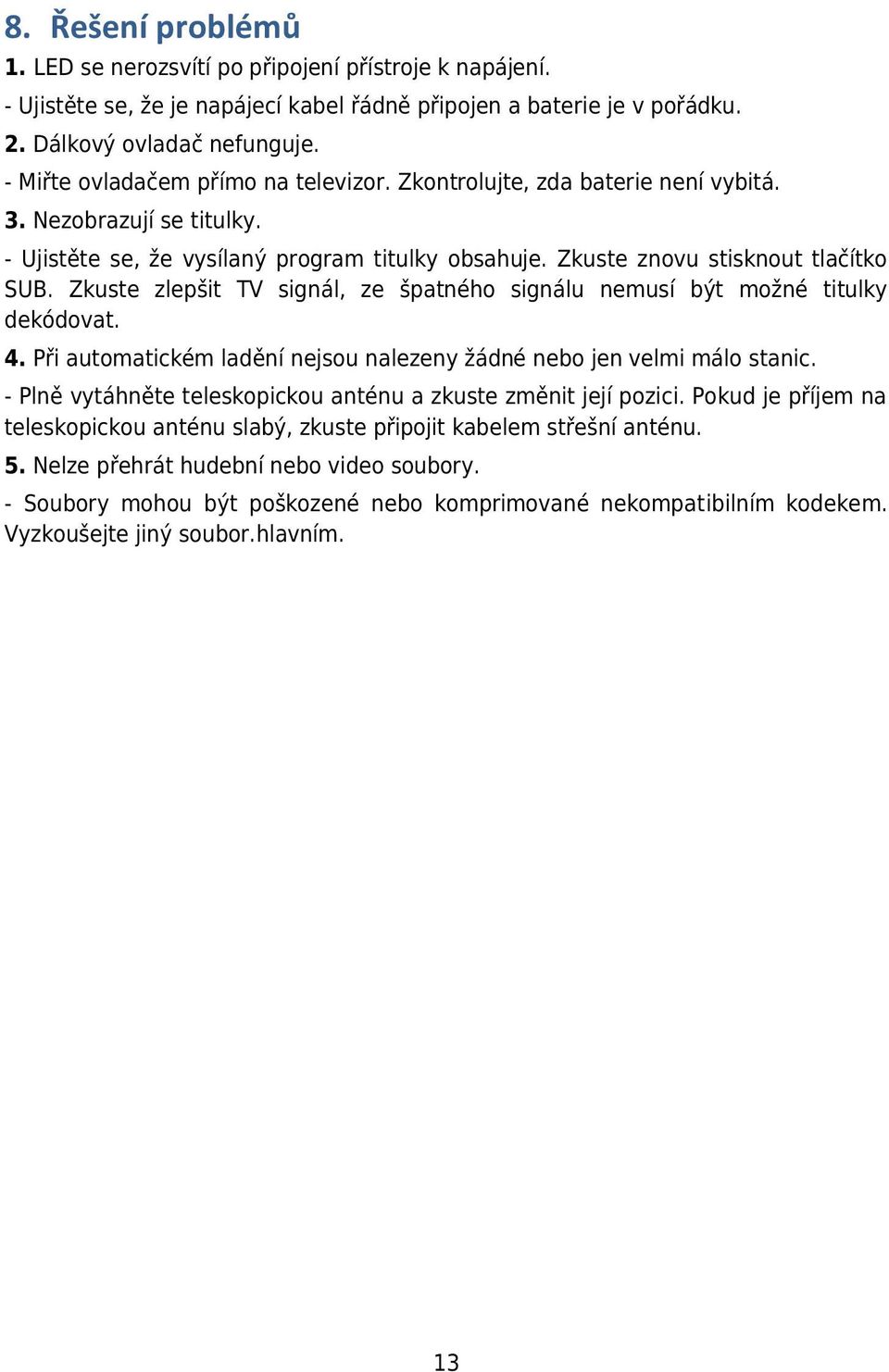 8. Řešení problémů

1. LED se nerozsvítí po připojení přístroje k napájení.

- Ujistěte se, že je napájecí kabel řádně připojen a baterie je v pořádku.

2. Dálkový ovladač nefunguje.

- Miřte ovladačem přímo na televizor. Zkontrolujte, zda baterie není vybitá.

3. Nezobrazují se titulky.

- Ujistěte se, že vysílaný program titulky obsahuje. Zkuste znovu stisknout tlačítko SUB. Zkuste zlepšit TV signál, ze špatného signálu nemusí být možné titulky dekódovat.

4. Při automatickém ladění nejsou nalezeny žádné nebo jen velmi málo stanic.

- Plně vytáhněte teleskopickou anténu a zkuste změnit její pozici. Pokud je příjem na teleskopickou anténu slabý, zkuste připojit kabelem střešní anténu.

5. Nelze přehrát hudební nebo video soubory.

- Soubory mohou být poškozené nebo komprimované nekompatibilním kodekem. Vyzkoušejte jiný soubor.hlavním.

13